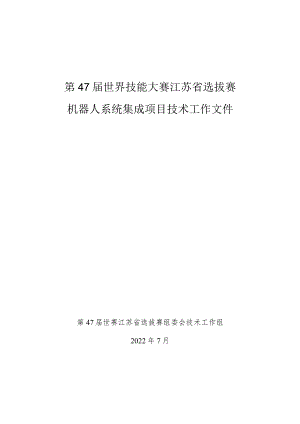 第 47 届世界技能大赛江苏省选拔赛

机器人系统集成项目技术工作文件

第 47 届世赛江苏省选拔赛组委会技术工作组

2022 年 7 月